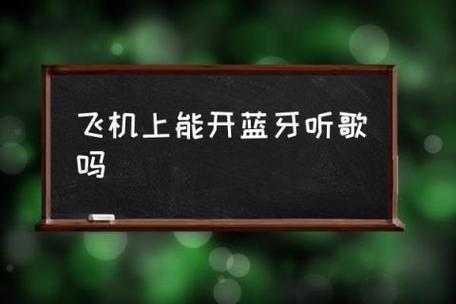 飞机上能开蓝牙听歌吗